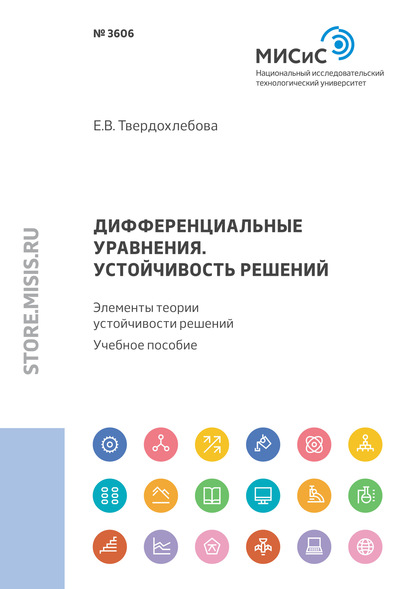 № 3606

МИСиС
Национальный исследовательский технологический университет

Е.В. Твердохлебова

STORE.MISIS.RU

ДИФФЕРЕНЦИАЛЬНЫЕ УРАВНЕНИЯ. УСТОЙЧИВОСТЬ РЕШЕНИЙ

Элементы теории устойчивости решений

Учебное пособие